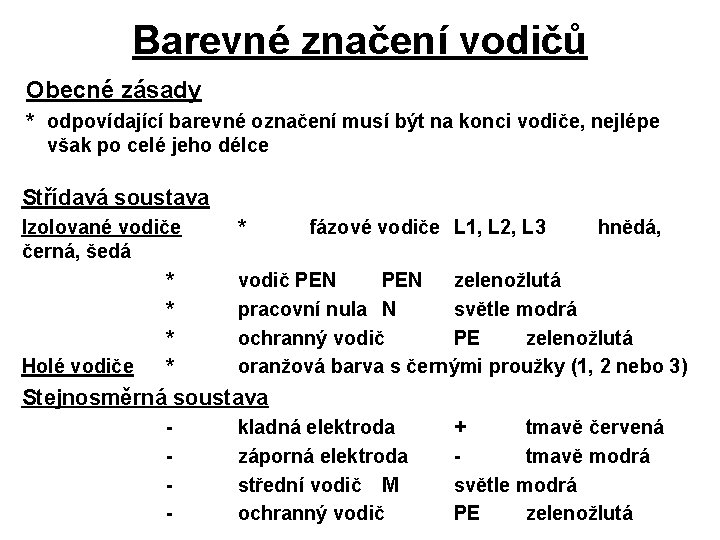 Barevné značení vodičů

Obecné zásady

* odpovídající barevné označení musí být na konci vodiče, nejlépe však po celé jeho délce

Střídavá soustava

Izolované vodiče * fázové vodiče L1, L2, L3 hnědá, černá, šedá

* vodič PEN PEN zelenožlutá

* pracovní nula N světle modrá

* ochranný vodič PE zelenožlutá

Holé vodiče * oranžová barva s černými proužky (1, 2 nebo 3)

Stejnosměrná soustava

- kladná elektroda + tmavě červená

- záporná elektroda - tmavě modrá

- střední vodič M světle modrá

- ochranný vodič PE zelenožlutá